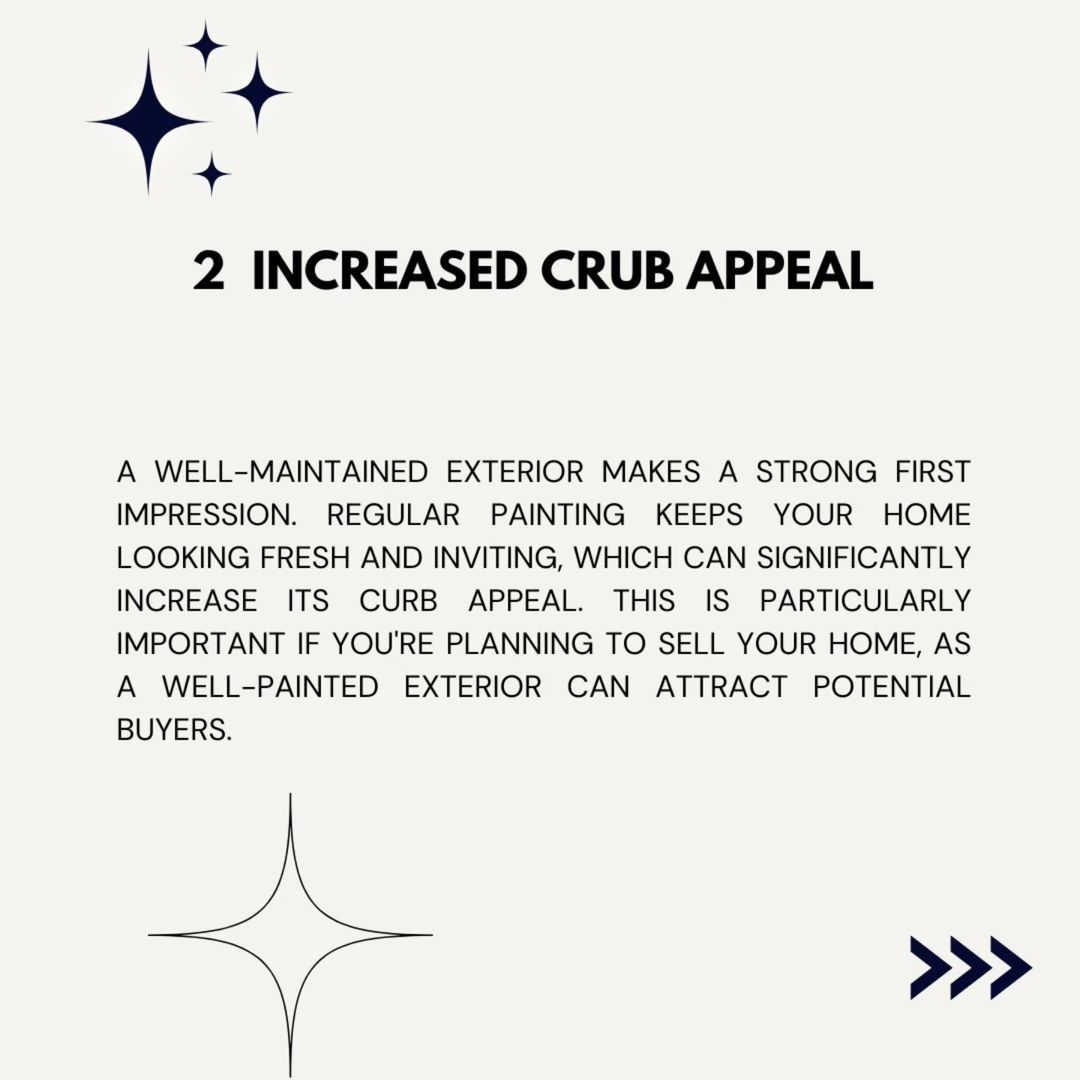 2 INCREASED CRUB APPEAL

A WELL-MAINTAINED EXTERIOR MAKES A STRONG FIRST IMPRESSION. REGULAR PAINTING KEEPS YOUR HOME LOOKING FRESH AND INVITING, WHICH CAN SIGNIFICANTLY INCREASE ITS CURB APPEAL. THIS IS PARTICULARLY IMPORTANT IF YOU'RE PLANNING TO SELL YOUR HOME, AS A WELL-PAINTED EXTERIOR CAN ATTRACT POTENTIAL BUYERS.